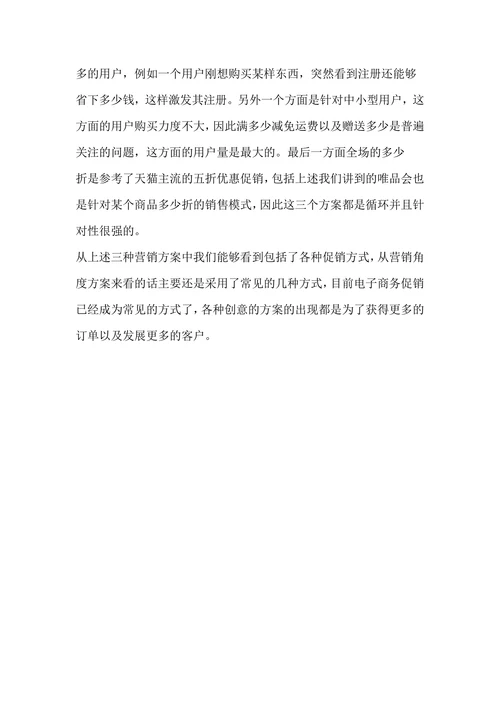 多的用户，例如一个用户刚想购买某样东西，突然看到注册还能够省下多少钱，这样激发其注册。另外一个方面是针对中小型用户，这方面的用户购买力度不大，因此满多少减免运费以及赠送多少是普遍关注的问题，这方面的用户量是最大的。最后一方面全场的多少折是参考了天猫主流的五折优惠促销，包括上述我们讲到的唯品会也是针对某个商品多少折的销售模式，因此这三个方案都是循环并且针对性很强的。

从上述三种营销方案中我们能够看到包括了各种促销方式，从营销角度方案来看的话主要还是采用了常见的几种方式，目前电子商务促销已经成为常见的方式了，各种创意的方案的出现都是为了获得更多的订单以及发展更多的客户。